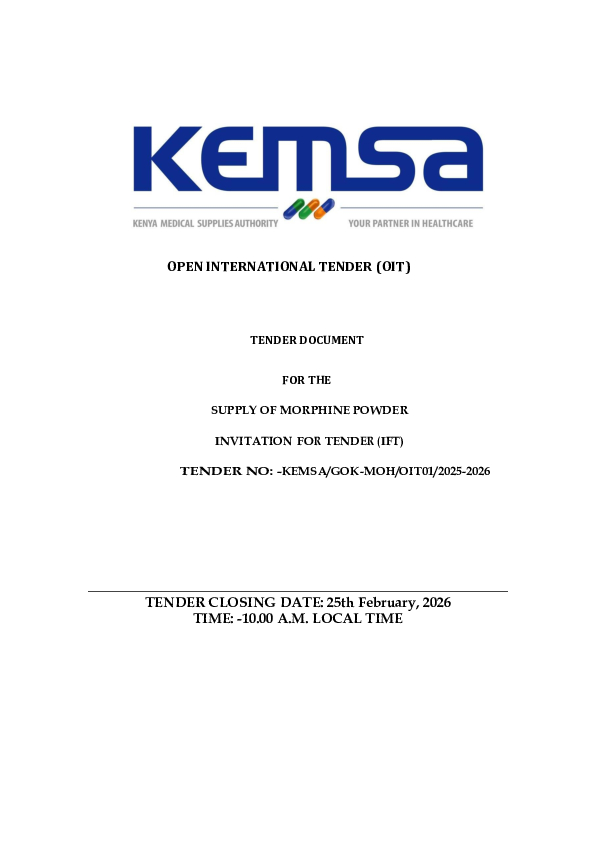 KEMSA

KENYA MEDICAL SUPPLIES AUTHORITY

YOUR PARTNER IN HEALTHCARE

OPEN INTERNATIONAL TENDER (OIT)

TENDER DOCUMENT

FOR THE

SUPPLY OF MORPHINE POWDER

INVITATION FOR TENDER (IFT)

TENDER NO: -KEMSA/GOK-MOH/OIT01/2025-2026

TENDER CLOSING DATE: 25th February, 2026
TIME: -10.00 A.M. LOCAL TIME